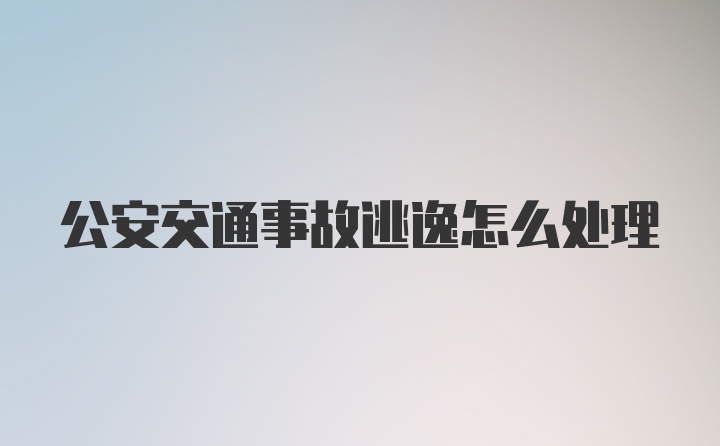 公安交通事故逃逸怎么处理